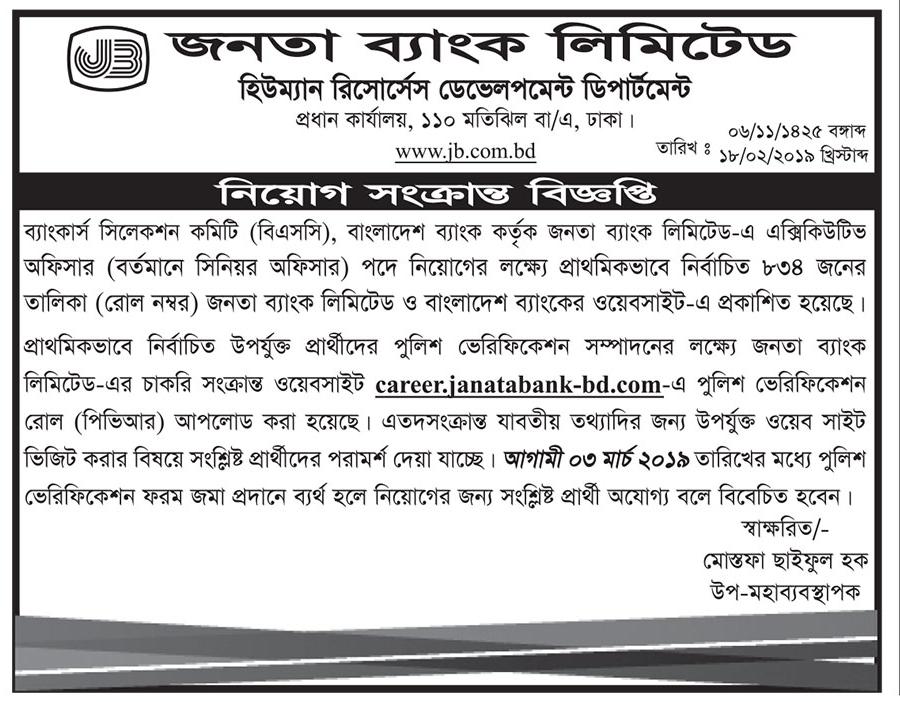 JB

জনতা ব্যাংক লিমিটেড

হিউম্যান রিসোর্সেস ডেভেলপমেন্ট ডিপার্টমেন্ট

প্রধান কার্যালয়, ১১০ মতিঝিল বা/এ, ঢাকা।

www.jb.com.bd

তারিখ ঃ ০৬/১১/১৪২৫ বঙ্গাব্দ
১৮/০২/২০১৯ খ্রিস্টাব্দ

নিয়োগ সংক্রান্ত বিজ্ঞপ্তি

ব্যাংকার্স সিলেকশন কমিটি (বিএসসি), বাংলাদেশ ব্যাংক কর্তৃক জনতা ব্যাংক লিমিটেড-এ এক্সিকিউটিভ অফিসার (বর্তমানে সিনিয়র অফিসার) পদে নিয়োগের লক্ষ্যে প্রাথমিকভাবে নির্বাচিত ৮৩৪ জনের তালিকা (রোল নম্বর) জনতা ব্যাংক লিমিটেড ও বাংলাদেশ ব্যাংকের ওয়েবসাইট-এ প্রকাশিত হয়েছে।

প্রাথমিকভাবে নির্বাচিত উপর্যুক্ত প্রার্থীদের পুলিশ ভেরিফিকেশন সম্পাদনের লক্ষ্যে জনতা ব্যাংক লিমিটেড-এর চাকরি সংক্রান্ত ওয়েবসাইট career.janatabank-bd.com-এ পুলিশ ভেরিফিকেশন রোল (পিভিআর) আপলোড করা হয়েছে। এতদসংক্রান্ত যাবতীয় তথ্যাদির জন্য উপর্যুক্ত ওয়েব সাইট ভিজিট করার বিষয়ে সংশ্লিষ্ট প্রার্থীদের পরামর্শ দেয়া যাচ্ছে। আগামী ০৩ মার্চ ২০১৯ তারিখের মধ্যে পুলিশ ভেরিফিকেশন ফরম জমা প্রদানে ব্যর্থ হলে নিয়োগের জন্য সংশ্লিষ্ট প্রার্থী অযোগ্য বলে বিবেচিত হবেন।

স্বাক্ষরিত/-
মোস্তফা ছাইফুল হক
উপ-মহাব্যবস্থাপক